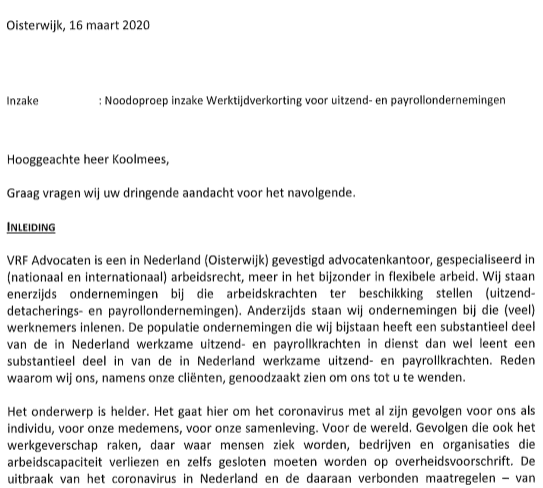 Oisterwijk, 16 maart 2020

Inzake : Noodoproep inzake Werktijdverkorting voor uitzend- en payrollondernemingen

Hooggeachte heer Koolmees,

Graag vragen wij uw dringende aandacht voor het navolgende.

INLEIDING

VRF Advocaten is een in Nederland (Oisterwijk) gevestigd advocatenkantoor, gespecialiseerd in (nationaal en internationaal) arbeidsrecht, meer in het bijzonder in flexibele arbeid. Wij staan enerzijds ondernemingen bij die arbeidskrachten ter beschikking stellen (uitzend- detacherings- en payrollondernemingen). Anderzijds staan wij ondernemingen bij die (veel) werknemers inlenen. De populatie ondernemingen die wij bijstaan heeft een substantieel deel van de in Nederland werkzame uitzend- en payrollkrachten in dienst dan wel leent een substantieel deel in van de in Nederland werkzame uitzend- en payrollkrachten. Reden waarom wij ons, namens onze cliënten, genoodzaakt zien om ons tot u te wenden.

Het onderwerp is helder. Het gaat hier om het coronavirus met al zijn gevolgen voor ons als individu, voor onze medemens, voor onze samenleving. Voor de wereld. Gevolgen die ook het werkgeverschap raken, daar waar mensen ziek worden, bedrijven en organisaties die arbeidscapaciteit verliezen en zelfs gesloten moeten worden op overheidsvoorschrift. De uitbraak van het coronavirus in Nederland en de daaraan verbonden maatregelen – van